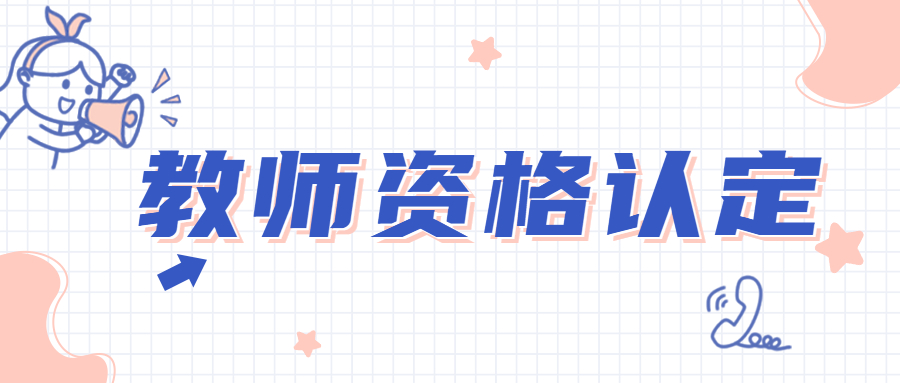 教师资格认定